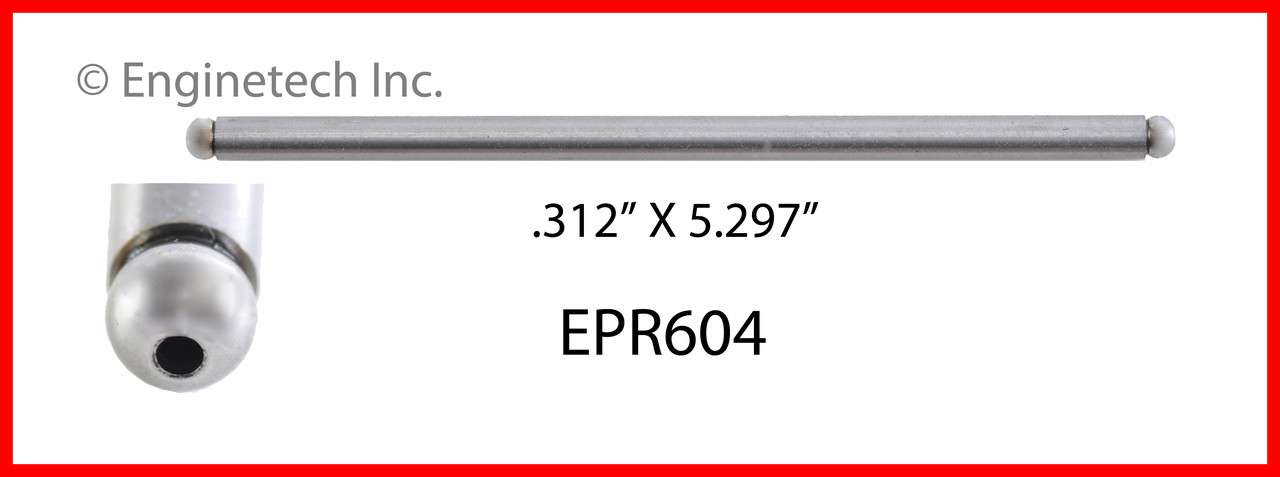 © Enginetech Inc.

.312” X 5.297”

EPR604